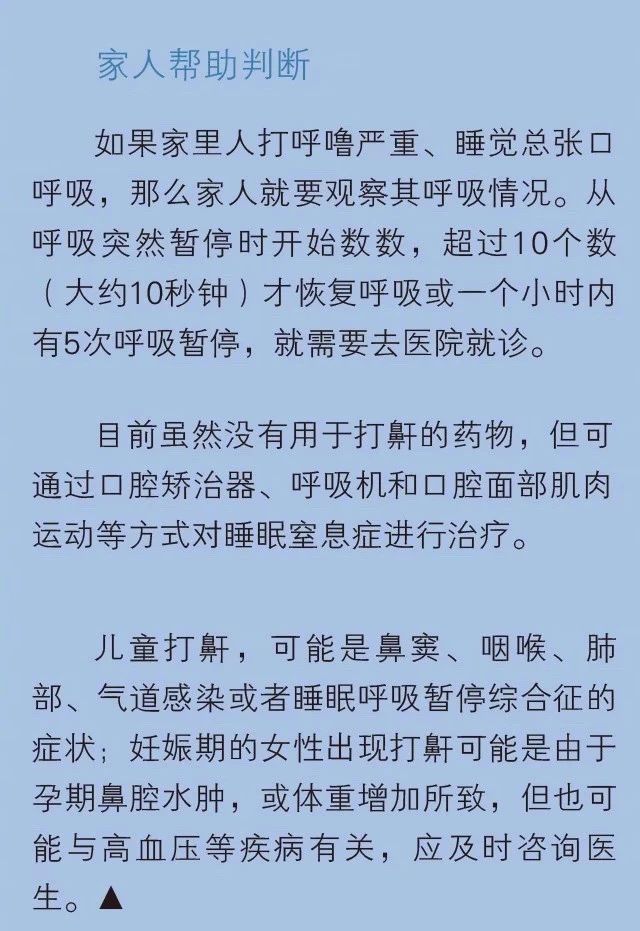 家人帮助判断

如果家里人打呼噜严重、睡觉总张口呼吸，那么家人就要观察其呼吸情况。从呼吸突然暂停时开始数数，超过10个数（大约10秒钟）才恢复呼吸或一个小时内有5次呼吸暂停，就需要去医院就诊。

目前虽然没有用于打鼾的药物，但可通过口腔矫治器、呼吸机和口腔面部肌肉运动等方式对睡眠窒息症进行治疗。

儿童打鼾，可能是鼻窦、咽喉、肺部、气道感染或者睡眠呼吸暂停综合征的症状；妊娠期的女性出现打鼾可能是由于孕期鼻腔水肿，或体重增加所致，但也可能与高血压等疾病有关，应及时咨询医生。▲